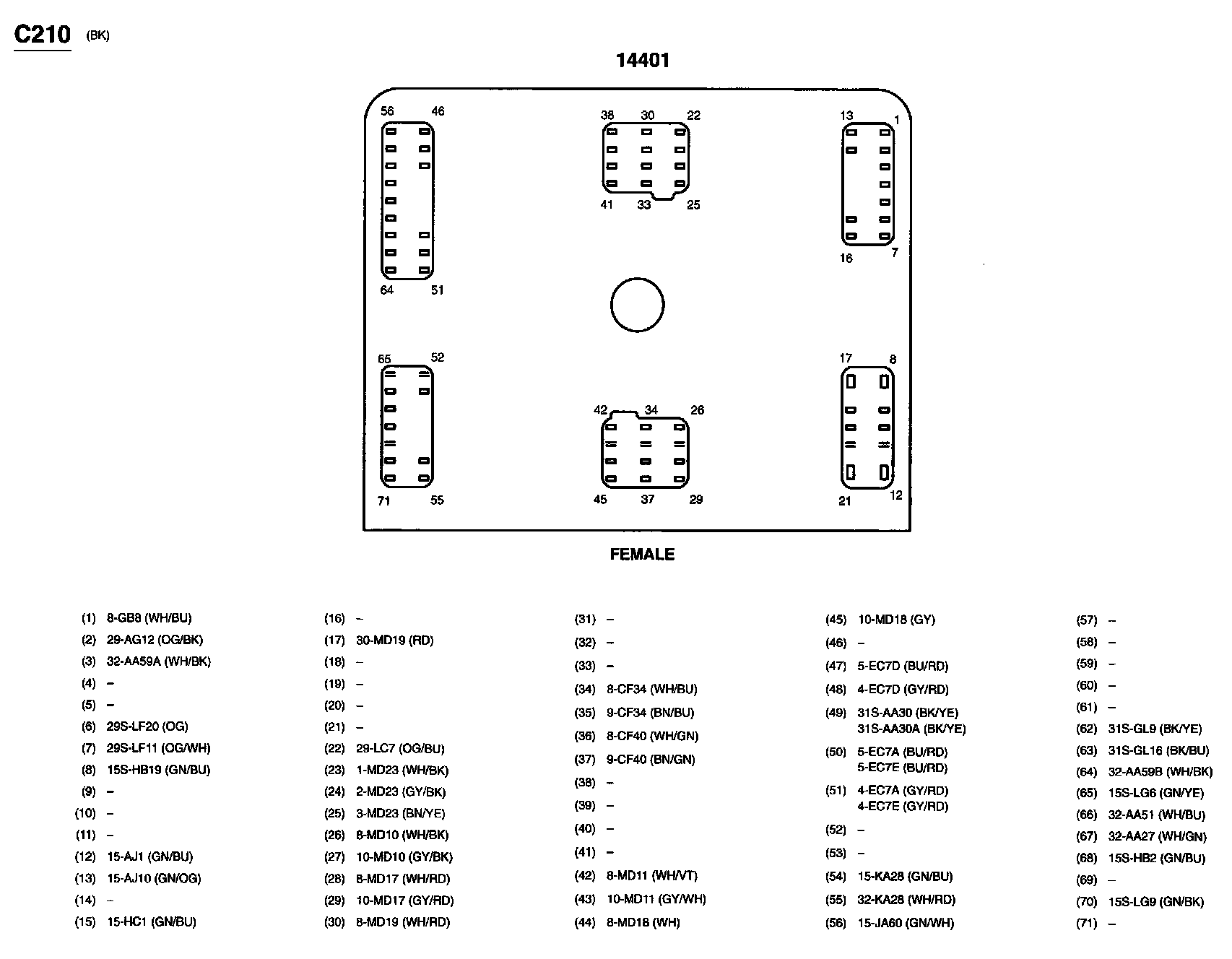 C210 (BK)

14401

56 46
38 30 22
13 1
41 33 25
16 7
64 51
65 52
17 8
42 34 26
71 55
45 37 29
21 12

FEMALE

(1) 8-GB8 (WH/BU)
(2) 29-AG12 (OG/BK)
(3) 32-AA59A (WH/BK)
(4) –
(5) –
(6) 29S-LF20 (OG)
(7) 29S-LF11 (OG/WH)
(8) 15S-HB19 (GN/BU)
(9) –
(10) –
(11) –
(12) 15-AJ1 (GN/BU)
(13) 15-AJ10 (GN/OG)
(14) –
(15) 15-HC1 (GN/BU)

(16) –
(17) 30-MD19 (RD)
(18) –
(19) –
(20) –
(21) –
(22) 29-LC7 (OG/BU)
(23) 1-MD23 (WH/BK)
(24) 2-MD23 (GY/BK)
(25) 3-MD23 (BN/YE)
(26) 8-MD10 (WH/BK)
(27) 10-MD10 (GY/BK)
(28) 8-MD17 (WH/RD)
(29) 10-MD17 (GY/RD)
(30) 8-MD19 (WH/RD)

(31) –
(32) –
(33) –
(34) 8-CF34 (WH/BU)
(35) 9-CF34 (BN/BU)
(36) 8-CF40 (WH/GN)
(37) 9-CF40 (BN/GN)
(38) –
(39) –
(40) –
(41) –
(42) 8-MD11 (WH/VT)
(43) 10-MD11 (GY/WH)
(44) 8-MD18 (WH)

(45) 10-MD18 (GY)
(46) –
(47) 5-EC7D (BU/RD)
(48) 4-EC7D (GY/RD)
(49) 31S-AA30 (BK/YE) 31S-AA30A (BK/YE)
(50) 5-EC7A (BU/RD) 5-EC7E (BU/RD)
(51) 4-EC7A (GY/RD) 4-EC7E (GY/RD)
(52) –
(53) –
(54) 15-KA28 (GN/BU)
(55) 32-KA28 (WH/RD)
(56) 15-JA60 (GN/WH)

(57) –
(58) –
(59) –
(60) –
(61) –
(62) 31S-GL9 (BK/YE)
(63) 31S-GL16 (BK/BU)
(64) 32-AA59B (WH/BK)
(65) 15S-LG6 (GN/YE)
(66) 32-AA51 (WH/BU)
(67) 32-AA27 (WH/GN)
(68) 15S-HB2 (GN/BU)
(69) –
(70) 15S-LG9 (GN/BK)
(71) –